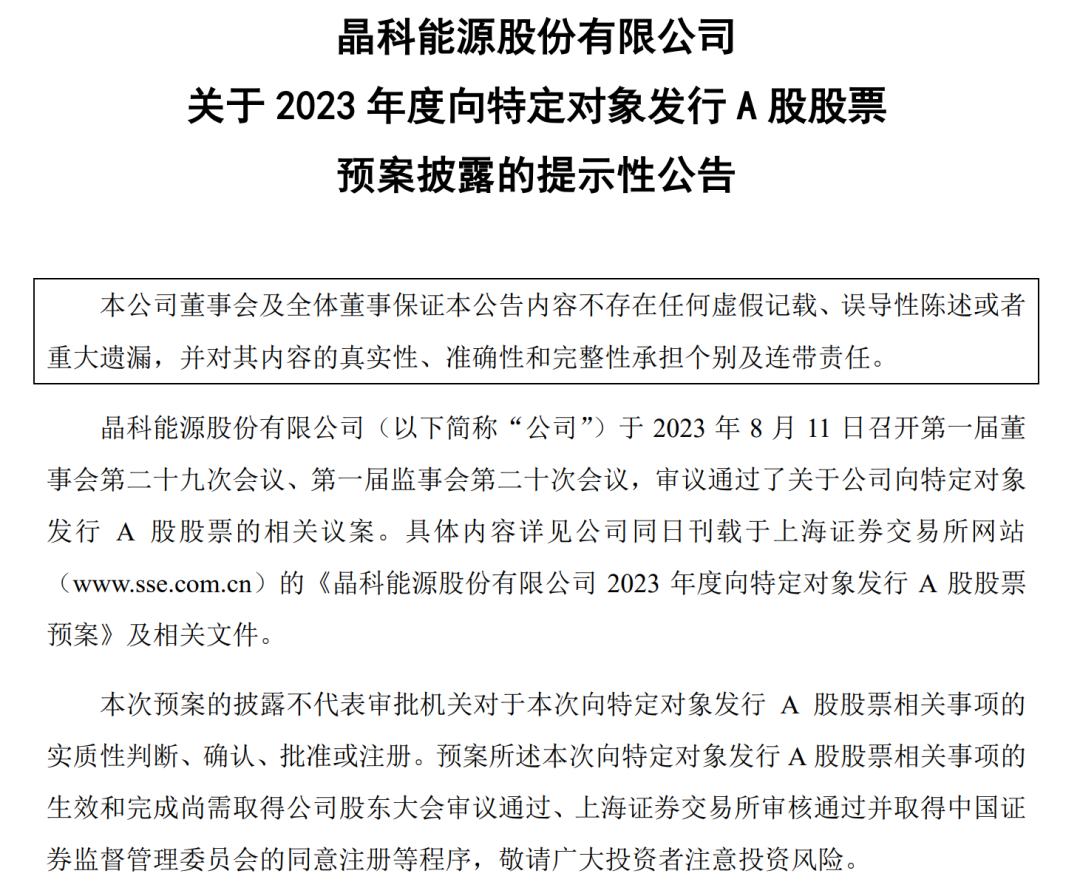 晶科能源股份有限公司
关于 2023 年度向特定对象发行 A 股股票
预案披露的提示性公告

本公司董事会及全体董事保证本公告内容不存在任何虚假记载、误导性陈述或者重大遗漏，并对其内容的真实性、准确性和完整性承担个别及连带责任。

晶科能源股份有限公司（以下简称“公司”）于 2023 年 8 月 11 日召开第一届董事会第二十九次会议、第一届监事会第二十次会议，审议通过了关于公司向特定对象发行 A 股股票的相关议案。具体内容详见公司同日刊载于上海证券交易所网站（www.sse.com.cn）的《晶科能源股份有限公司 2023 年度向特定对象发行 A 股股票预案》及相关文件。

本次预案的披露不代表审批机关对于本次向特定对象发行 A 股股票相关事项的实质性判断、确认、批准或注册。预案所述本次向特定对象发行 A 股股票相关事项的生效和完成尚需取得公司股东大会审议通过、上海证券交易所审核通过并取得中国证券监督管理委员会的同意注册等程序，敬请广大投资者注意投资风险。